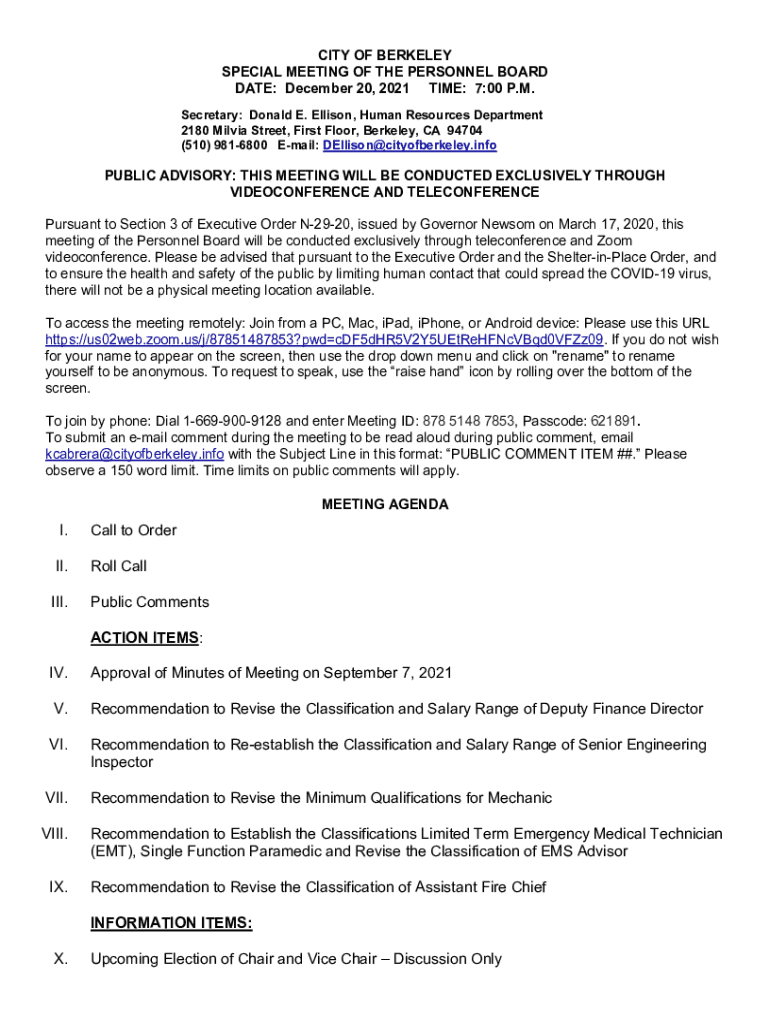 CITY OF BERKELEY
SPECIAL MEETING OF THE PERSONNEL BOARD
DATE: December 20, 2021 TIME: 7:00 P.M.

Secretary: Donald E. Ellison, Human Resources Department
2180 Milvia Street, First Floor, Berkeley, CA 94704
(510) 981-6800 E-mail: DEllison@cityofberkeley.info

PUBLIC ADVISORY: THIS MEETING WILL BE CONDUCTED EXCLUSIVELY THROUGH VIDEOCONFERENCE AND TELECONFERENCE

Pursuant to Section 3 of Executive Order N-29-20, issued by Governor Newsom on March 17, 2020, this meeting of the Personnel Board will be conducted exclusively through teleconference and Zoom videoconference. Please be advised that pursuant to the Executive Order and the Shelter-in-Place Order, and to ensure the health and safety of the public by limiting human contact that could spread the COVID-19 virus, there will not be a physical meeting location available.

To access the meeting remotely: Join from a PC, Mac, iPad, iPhone, or Android device: Please use this URL https://us02web.zoom.us/j/87851487853?pwd=cDF5dHR5V2Y5UEtReHFNcVBqd0VFZz09. If you do not wish for your name to appear on the screen, then use the drop down menu and click on "rename" to rename yourself to be anonymous. To request to speak, use the “raise hand” icon by rolling over the bottom of the screen.

To join by phone: Dial 1-669-900-9128 and enter Meeting ID: 878 5148 7853, Passcode: 621891.
To submit an e-mail comment during the meeting to be read aloud during public comment, email kcabrera@cityofberkeley.info with the Subject Line in this format: “PUBLIC COMMENT ITEM ##.” Please observe a 150 word limit. Time limits on public comments will apply.

MEETING AGENDA

I. Call to Order

II. Roll Call

III. Public Comments

ACTION ITEMS:

IV. Approval of Minutes of Meeting on September 7, 2021

V. Recommendation to Revise the Classification and Salary Range of Deputy Finance Director

VI. Recommendation to Re-establish the Classification and Salary Range of Senior Engineering Inspector

VII. Recommendation to Revise the Minimum Qualifications for Mechanic

VIII. Recommendation to Establish the Classifications Limited Term Emergency Medical Technician (EMT), Single Function Paramedic and Revise the Classification of EMS Advisor

IX. Recommendation to Revise the Classification of Assistant Fire Chief

INFORMATION ITEMS:

X. Upcoming Election of Chair and Vice Chair – Discussion Only